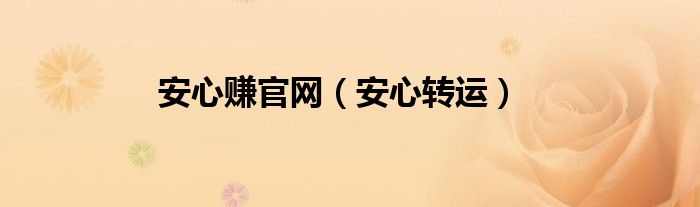 安心赚官网（安心转运）